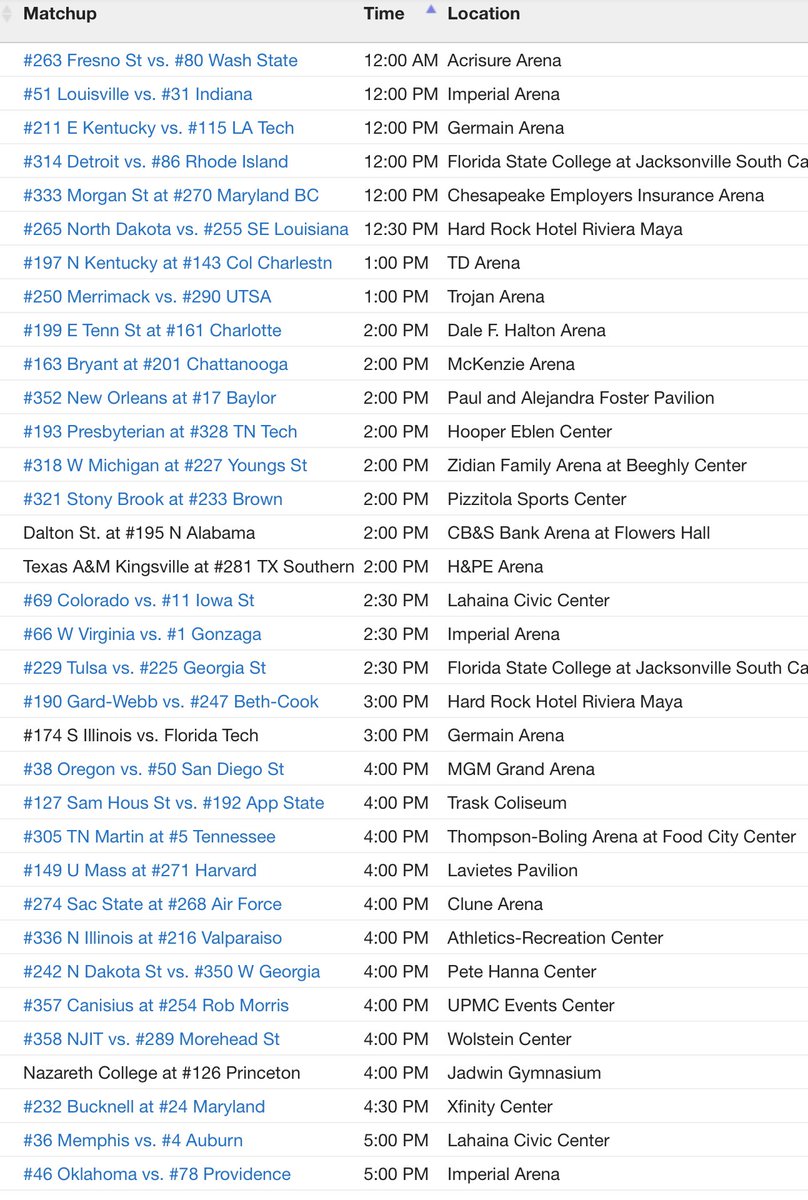 | Matchup | Time | Location |
|---|---|---|
| #263 Fresno St vs. #80 Wash State | 12:00 AM | Acrisure Arena |
| #51 Louisville vs. #31 Indiana | 12:00 PM | Imperial Arena |
| #211 E Kentucky vs. #115 LA Tech | 12:00 PM | Germain Arena |
| #314 Detroit vs. #86 Rhode Island | 12:00 PM | Florida State College at Jacksonville South Ca |
| #333 Morgan St at #270 Maryland BC | 12:00 PM | Chesapeake Employers Insurance Arena |
| #265 North Dakota vs. #255 SE Louisiana | 12:30 PM | Hard Rock Hotel Riviera Maya |
| #197 N Kentucky at #143 Col Charlestn | 1:00 PM | TD Arena |
| #250 Merrimack vs. #290 UTSA | 1:00 PM | Trojan Arena |
| #199 E Tenn St at #161 Charlotte | 2:00 PM | Dale F. Halton Arena |
| #163 Bryant at #201 Chattanooga | 2:00 PM | McKenzie Arena |
| #352 New Orleans at #17 Baylor | 2:00 PM | Paul and Alejandra Foster Pavilion |
| #193 Presbyterian at #328 TN Tech | 2:00 PM | Hooper Eblen Center |
| #318 W Michigan at #227 Youngs St | 2:00 PM | Zidian Family Arena at Beeghly Center |
| #321 Stony Brook at #233 Brown | 2:00 PM | Pizzitola Sports Center |
| Dalton St. at #195 N Alabama | 2:00 PM | CB&S Bank Arena at Flowers Hall |
| Texas A&M Kingsville at #281 TX Southern | 2:00 PM | H&PE Arena |
| #69 Colorado vs. #11 Iowa St | 2:30 PM | Lahaina Civic Center |
| #66 W Virginia vs. #1 Gonzaga | 2:30 PM | Imperial Arena |
| #229 Tulsa vs. #225 Georgia St | 2:30 PM | Florida State College at Jacksonville South Ca |
| #190 Gard-Webb vs. #247 Beth-Cook | 3:00 PM | Hard Rock Hotel Riviera Maya |
| #174 S Illinois vs. Florida Tech | 3:00 PM | Germain Arena |
| #38 Oregon vs. #50 San Diego St | 4:00 PM | MGM Grand Arena |
| #127 Sam Hous St vs. #192 App State | 4:00 PM | Trask Coliseum |
| #305 TN Martin at #5 Tennessee | 4:00 PM | Thompson-Boling Arena at Food City Center |
| #149 U Mass at #271 Harvard | 4:00 PM | Lavietes Pavilion |
| #274 Sac State at #268 Air Force | 4:00 PM | Clune Arena |
| #336 N Illinois at #216 Valparaiso | 4:00 PM | Athletics-Recreation Center |
| #242 N Dakota St vs. #350 W Georgia | 4:00 PM | Pete Hanna Center |
| #357 Canisius at #254 Rob Morris | 4:00 PM | UPMC Events Center |
| #358 NJIT vs. #289 Morehead St | 4:00 PM | Wolstein Center |
| Nazareth College at #126 Princeton | 4:00 PM | Jadwin Gymnasium |
| #232 Bucknell at #24 Maryland | 4:30 PM | Xfinity Center |
| #36 Memphis vs. #4 Auburn | 5:00 PM | Lahaina Civic Center |
| #46 Oklahoma vs. #78 Providence | 5:00 PM | Imperial Arena |